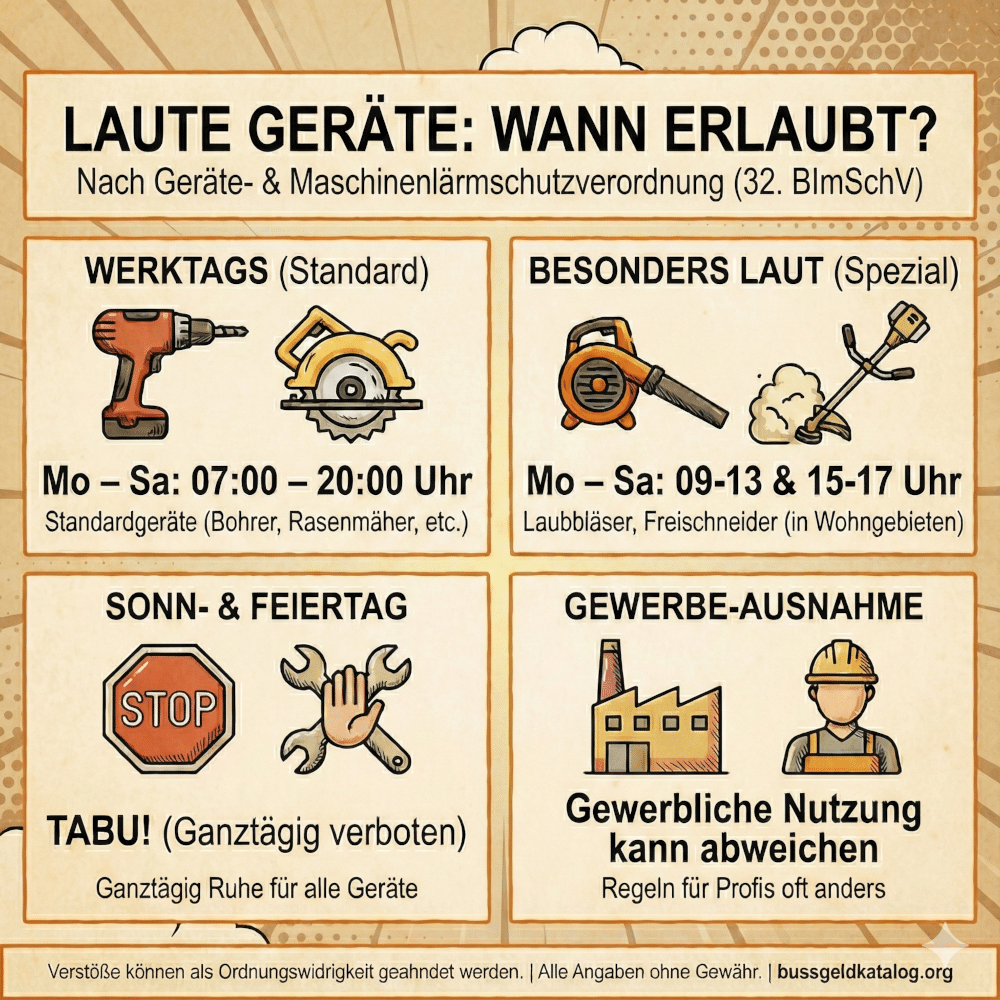 LAUTE GERÄTE: WANN ERLAUBT?
Nach Geräte- & Maschinenlärmschutzverordnung (32. BImSchV)

WERKTAGS (Standard)

Mo – Sa: 07:00 – 20:00 Uhr
Standardgeräte (Bohrer, Rasenmäher, etc.)

BESONDERS LAUT (Spezial)

Mo – Sa: 09-13 & 15-17 Uhr
Laubbläser, Freischneider (in Wohngebieten)

SONN- & FEIERTAG

STOP

TABU! (Ganztägig verboten)
Ganztägig Ruhe für alle Geräte

GEWERBE-AUSNAHME

Gewerbliche Nutzung kann abweichen
Regeln für Profis oft anders

Verstöße können als Ordnungswidrigkeit geahndet werden. | Alle Angaben ohne Gewähr. | bussgeldkatalog.org